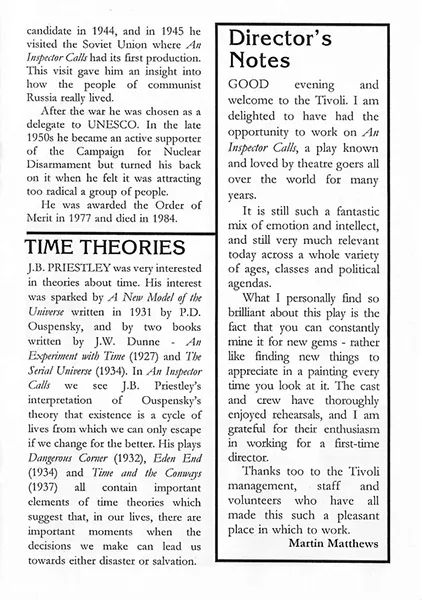 candidate in 1944, and in 1945 he visited the Soviet Union where An Inspector Calls had its first production. This visit gave him an insight into how the people of communist Russia really lived.

After the war he was chosen as a delegate to UNESCO. In the late 1950s he became an active supporter of the Campaign for Nuclear Disarmament but turned his back on it when he felt it was attracting too radical a group of people.

He was awarded the Order of Merit in 1977 and died in 1984.

TIME THEORIES

J.B. PRIESTLEY was very interested in theories about time. His interest was sparked by A New Model of the Universe written in 1931 by P.D. Ouspensky, and by two books written by J.W. Dunne - An Experiment with Time (1927) and The Serial Universe (1934). In An Inspector Calls we see J.B. Priestley's interpretation of Ouspensky's theory that existence is a cycle of lives from which we can only escape if we change for the better. His plays Dangerous Corner (1932), Eden End (1934) and Time and the Conways (1937) all contain important elements of time theories which suggest that, in our lives, there are important moments when the decisions we make can lead us towards either disaster or salvation.

Director's Notes

GOOD evening and welcome to the Tivoli. I am delighted to have had the opportunity to work on An Inspector Calls, a play known and loved by theatre goers all over the world for many years.

It is still such a fantastic mix of emotion and intellect, and still very much relevant today across a whole variety of ages, classes and political agendas.

What I personally find so brilliant about this play is the fact that you can constantly mine it for new gems - rather like finding new things to appreciate in a painting every time you look at it. The cast and crew have thoroughly enjoyed rehearsals, and I am grateful for their enthusiasm in working for a first-time director.

Thanks too to the Tivoli management, staff and volunteers who have all made this such a pleasant place in which to work.

Martin Matthews